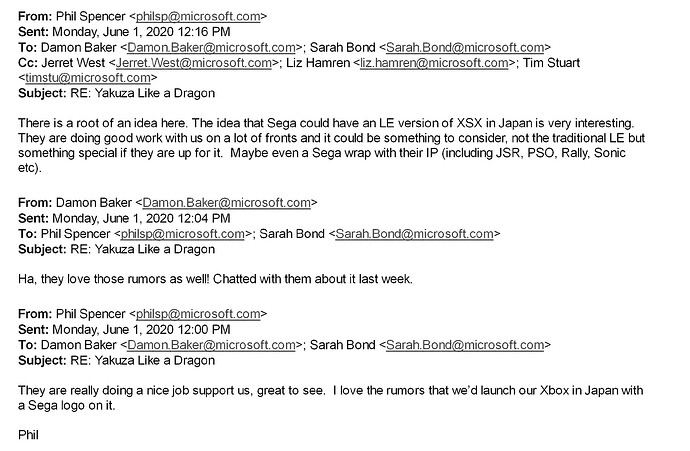 From: Phil Spencer <philsp@microsoft.com>
Sent: Monday, June 1, 2020 12:16 PM
To: Damon Baker <Damon.Baker@microsoft.com>; Sarah Bond <Sarah.Bond@microsoft.com>
Cc: Jerret West <Jerret.West@microsoft.com>; Liz Hamren <liz.hamren@microsoft.com>; Tim Stuart <timstu@microsoft.com>
Subject: RE: Yakuza Like a Dragon

There is a root of an idea here. The idea that Sega could have an LE version of XSX in Japan is very interesting. They are doing good work with us on a lot of fronts and it could be something to consider, not the traditional LE but something special if they are up for it. Maybe even a Sega wrap with their IP (including JSR, PSO, Rally, Sonic etc).

From: Damon Baker <Damon.Baker@microsoft.com>
Sent: Monday, June 1, 2020 12:04 PM
To: Phil Spencer <philsp@microsoft.com>; Sarah Bond <Sarah.Bond@microsoft.com>
Subject: RE: Yakuza Like a Dragon

Ha, they love those rumors as well! Chatted with them about it last week.

From: Phil Spencer <philsp@microsoft.com>
Sent: Monday, June 1, 2020 12:00 PM
To: Damon Baker <Damon.Baker@microsoft.com>; Sarah Bond <Sarah.Bond@microsoft.com>
Subject: RE: Yakuza Like a Dragon

They are really doing a nice job support us, great to see. I love the rumors that we'd launch our Xbox in Japan with a Sega logo on it.

Phil